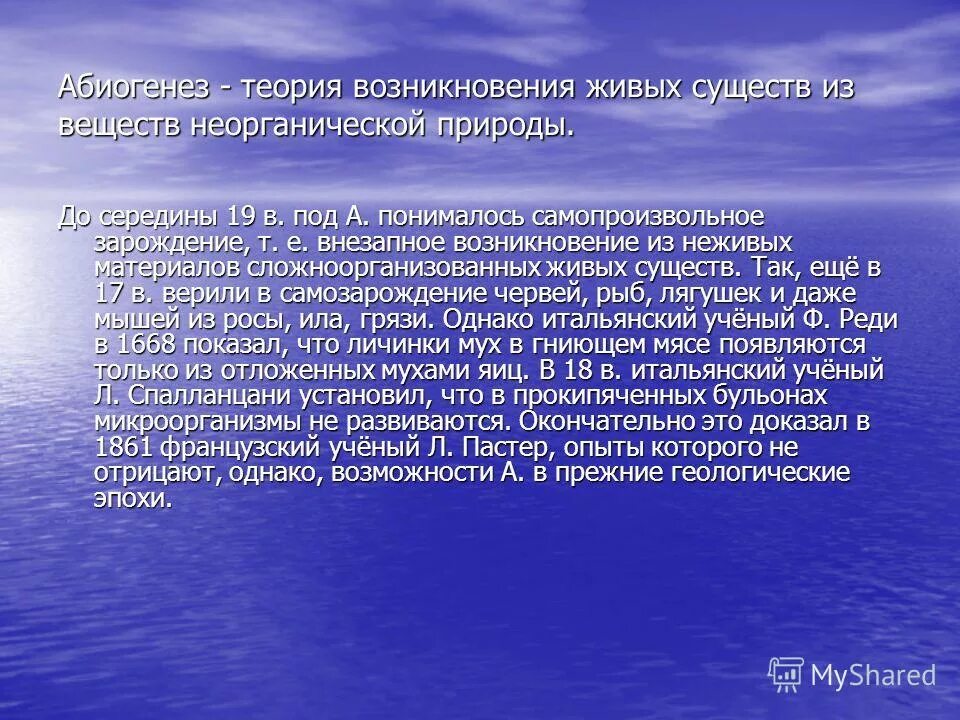 Абиогенез - теория возникновения живых существ из веществ неорганической природы.

До середины 19 в. под А. понималось самопроизвольное зарождение, т. е. внезапное возникновение из неживых материалов сложноорганизованных живых существ. Так, ещё в 17 в. верили в самозарождение червей, рыб, лягушек и даже мышей из росы, ила, грязи. Однако итальянский учёный Ф. Реди в 1668 показал, что личинки мух в гниющем мясе появляются только из отложенных мухами яиц. В 18 в. итальянский учёный Л. Спалланцани установил, что в прокипяченных бульонах микроорганизмы не развиваются. Окончательно это доказал в 1861 французский учёный Л. Пастер, опыты которого не отрицают, однако, возможности А. в прежние геологические эпохи.

MyShared